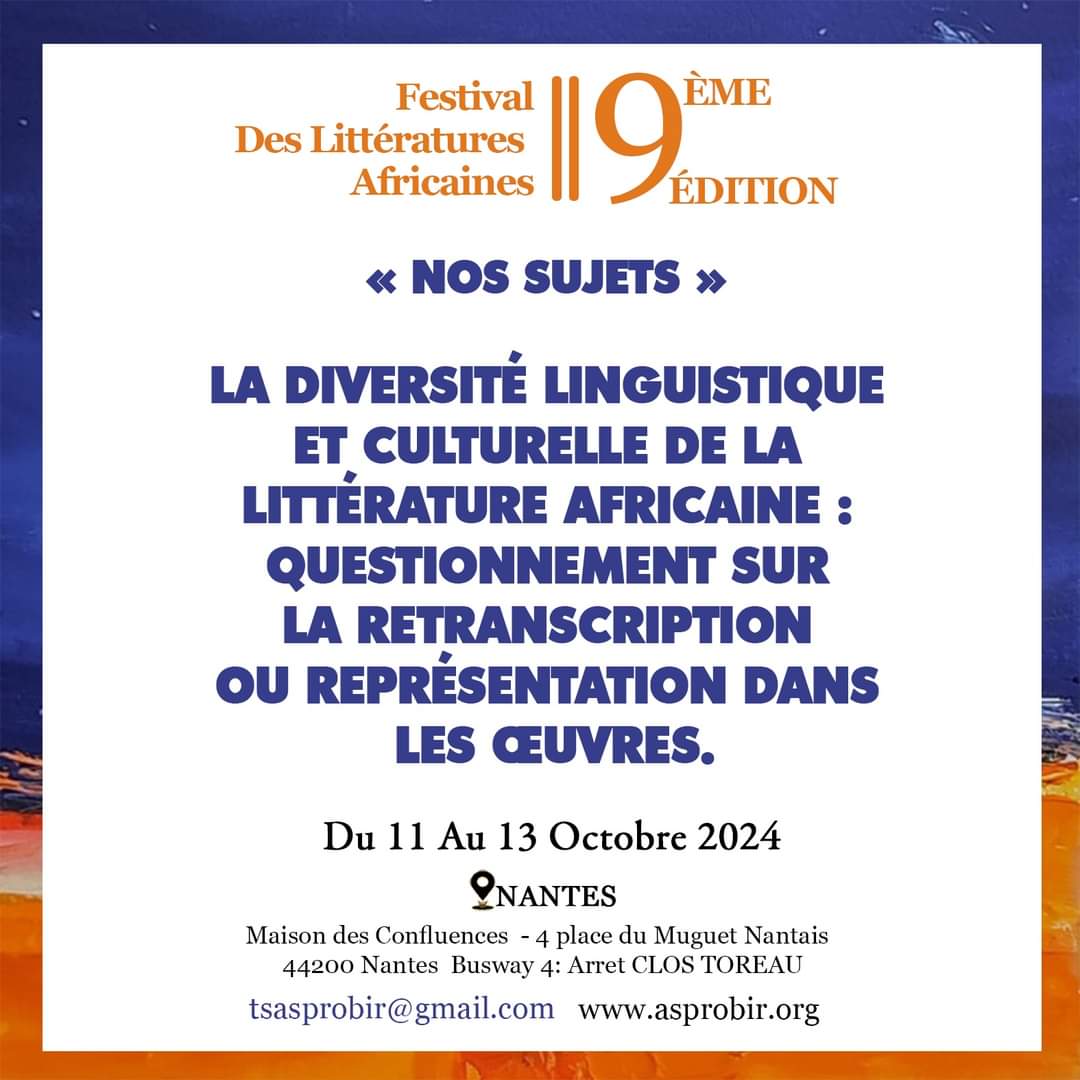 Festival
Des Littératures
Africaines

9ÈME ÉDITION

« NOS SUJETS »

LA DIVERSITÉ LINGUISTIQUE ET CULTURELLE DE LA LITTÉRATURE AFRICAINE : QUESTIONNEMENT SUR LA RETRANSCRIPTION OU REPRÉSENTATION DANS LES ŒUVRES.

Du 11 Au 13 Octobre 2024

NANTES

Maison des Confluences - 4 place du Muguet Nantais
44200 Nantes Busway 4: Arret CLOS TOREAU

tsasprobir@gmail.com www.asprobir.org